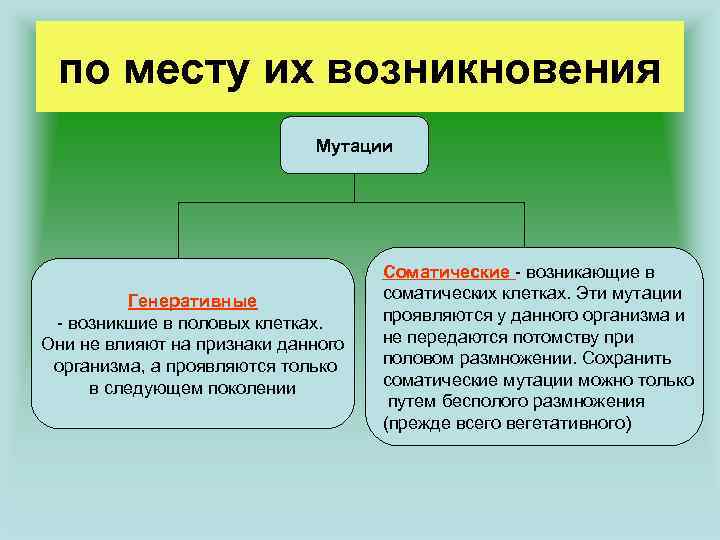 по месту их возникновения

Мутации

Генеративные
- возникшие в половых клетках. Они не влияют на признаки данного организма, а проявляются только в следующем поколении

Соматические - возникающие в соматических клетках. Эти мутации проявляются у данного организма и не передаются потомству при половом размножении. Сохранить соматические мутации можно только путем бесполого размножения (прежде всего вегетативного)